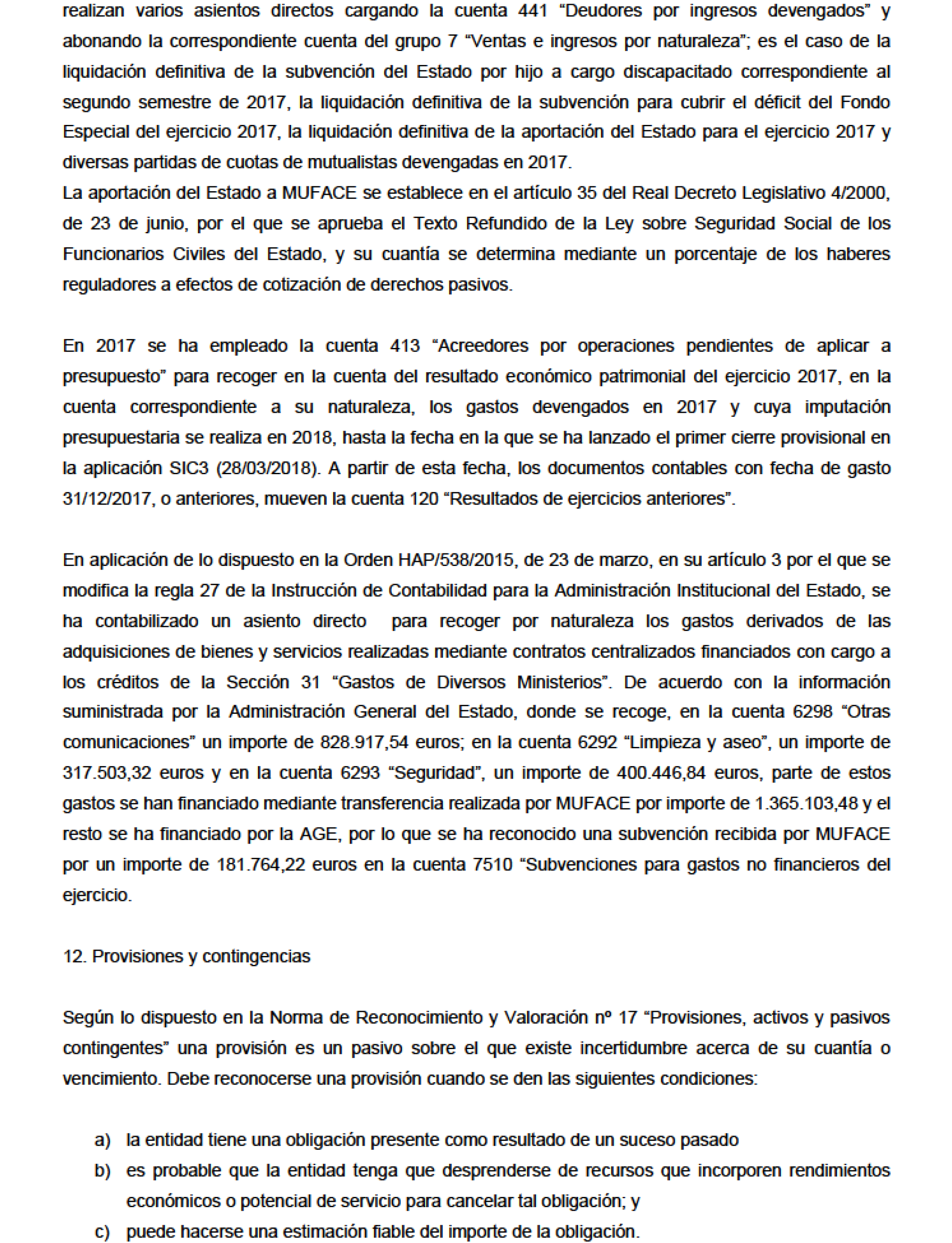 realizan varios asientos directos cargando la cuenta 441 “Deudores por ingresos devengados” y abonando la correspondiente cuenta del grupo 7 “Ventas e ingresos por naturaleza”; es el caso de la liquidación definitiva de la subvención del Estado por hijo a cargo discapacitado correspondiente al segundo semestre de 2017, la liquidación definitiva de la subvención para cubrir el déficit del Fondo Especial del ejercicio 2017, la liquidación definitiva de la aportación del Estado para el ejercicio 2017 y diversas partidas de cuotas de mutualistas devengadas en 2017.
La aportación del Estado a MUFACE se establece en el artículo 35 del Real Decreto Legislativo 4/2000, de 23 de junio, por el que se aprueba el Texto Refundido de la Ley sobre Seguridad Social de los Funcionarios Civiles del Estado, y su cuantía se determina mediante un porcentaje de los haberes reguladores a efectos de cotización de derechos pasivos.

En 2017 se ha empleado la cuenta 413 “Acreedores por operaciones pendientes de aplicar a presupuesto” para recoger en la cuenta del resultado económico patrimonial del ejercicio 2017, en la cuenta correspondiente a su naturaleza, los gastos devengados en 2017 y cuya imputación presupuestaria se realiza en 2018, hasta la fecha en la que se ha lanzado el primer cierre provisional en la aplicación SIC3 (28/03/2018). A partir de esta fecha, los documentos contables con fecha de gasto 31/12/2017, o anteriores, mueven la cuenta 120 “Resultados de ejercicios anteriores”.

En aplicación de lo dispuesto en la Orden HAP/538/2015, de 23 de marzo, en su artículo 3 por el que se modifica la regla 27 de la Instrucción de Contabilidad para la Administración Institucional del Estado, se ha contabilizado un asiento directo para recoger por naturaleza los gastos derivados de las adquisiciones de bienes y servicios realizadas mediante contratos centralizados financiados con cargo a los créditos de la Sección 31 “Gastos de Diversos Ministerios”. De acuerdo con la información suministrada por la Administración General del Estado, donde se recoge, en la cuenta 6298 “Otras comunicaciones” un importe de 828.917,54 euros; en la cuenta 6292 “Limpieza y aseo”, un importe de 317.503,32 euros y en la cuenta 6293 “Seguridad”, un importe de 400.446,84 euros, parte de estos gastos se han financiado mediante transferencia realizada por MUFACE por importe de 1.365.103,48 y el resto se ha financiado por la AGE, por lo que se ha reconocido una subvención recibida por MUFACE por un importe de 181.764,22 euros en la cuenta 7510 “Subvenciones para gastos no financieros del ejercicio.

12. Provisiones y contingencias

Según lo dispuesto en la Norma de Reconocimiento y Valoración nº 17 “Provisiones, activos y pasivos contingentes” una provisión es un pasivo sobre el que existe incertidumbre acerca de su cuantía o vencimiento. Debe reconocerse una provisión cuando se den las siguientes condiciones:

a) la entidad tiene una obligación presente como resultado de un suceso pasado
b) es probable que la entidad tenga que desprenderse de recursos que incorporen rendimientos económicos o potencial de servicio para cancelar tal obligación; y
c) puede hacerse una estimación fiable del importe de la obligación.